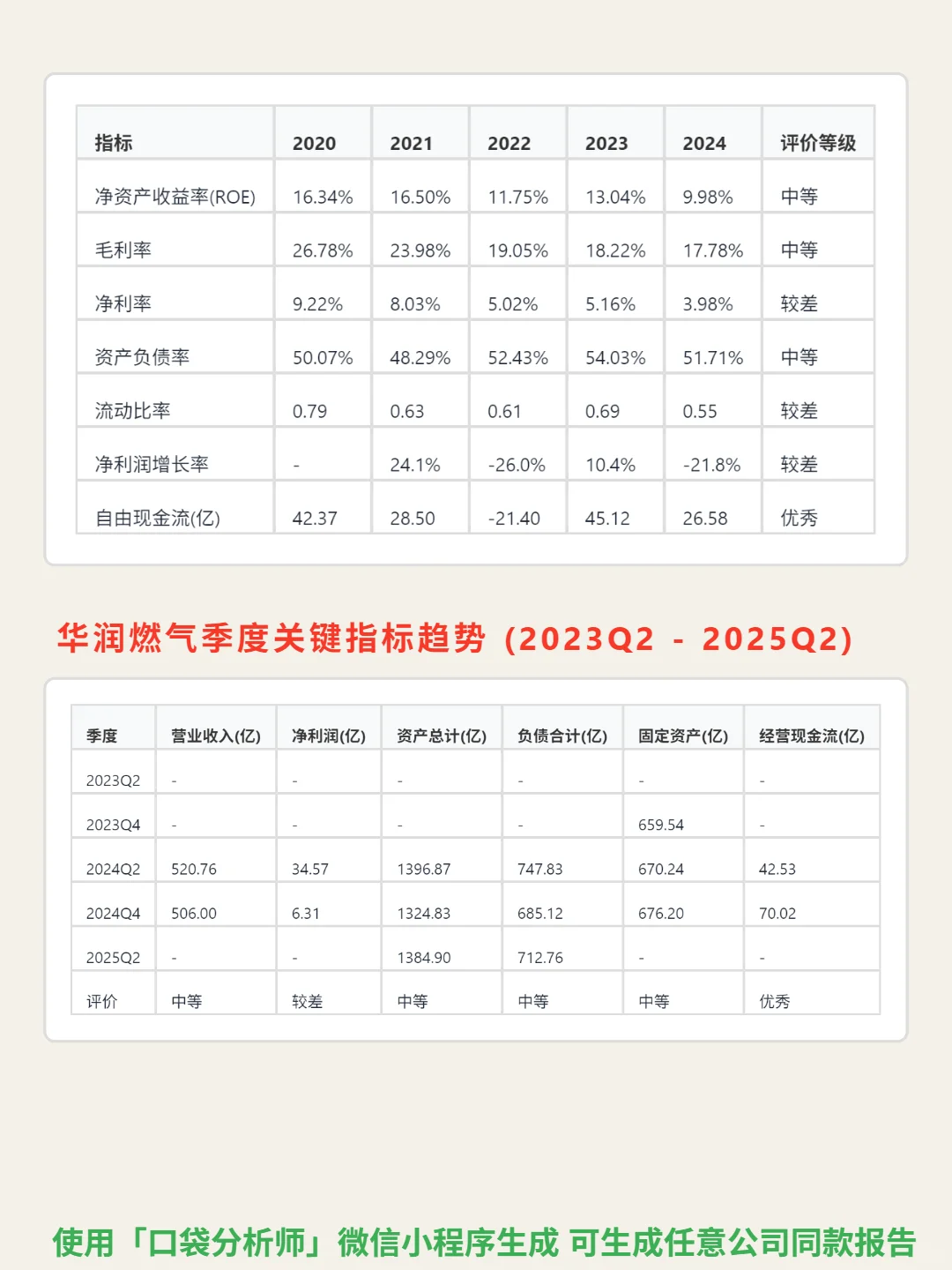 | 指标 | 2020 | 2021 | 2022 | 2023 | 2024 | 评价等级 |
|---|---|---|---|---|---|---|
| 净资产收益率(ROE) | 16.34% | 16.50% | 11.75% | 13.04% | 9.98% | 中等 |
| 毛利率 | 26.78% | 23.98% | 19.05% | 18.22% | 17.78% | 中等 |
| 净利率 | 9.22% | 8.03% | 5.02% | 5.16% | 3.98% | 较差 |
| 资产负债率 | 50.07% | 48.29% | 52.43% | 54.03% | 51.71% | 中等 |
| 流动比率 | 0.79 | 0.63 | 0.61 | 0.69 | 0.55 | 较差 |
| 净利润增长率 | - | 24.1% | -26.0% | 10.4% | -21.8% | 较差 |
| 自由现金流(亿) | 42.37 | 28.50 | -21.40 | 45.12 | 26.58 | 优秀 |

华润燃气季度关键指标趋势（2023Q2 - 2025Q2）

| 季度 | 营业收入(亿) | 净利润(亿) | 资产总计(亿) | 负债合计(亿) | 固定资产(亿) | 经营现金流(亿) |
|---|---|---|---|---|---|---|
| 2023Q2 | - | - | - | - | - | - |
| 2023Q4 | - | - | - | - | 659.54 | - |
| 2024Q2 | 520.76 | 34.57 | 1396.87 | 747.83 | 670.24 | 42.53 |
| 2024Q4 | 506.00 | 6.31 | 1324.83 | 685.12 | 676.20 | 70.02 |
| 2025Q2 | - | - | 1384.90 | 712.76 | - | - |
| 评价 | 中等 | 较差 | 中等 | 中等 | 中等 | 优秀 |

使用「口袋分析师」微信小程序生成 可生成任意公司同款报告